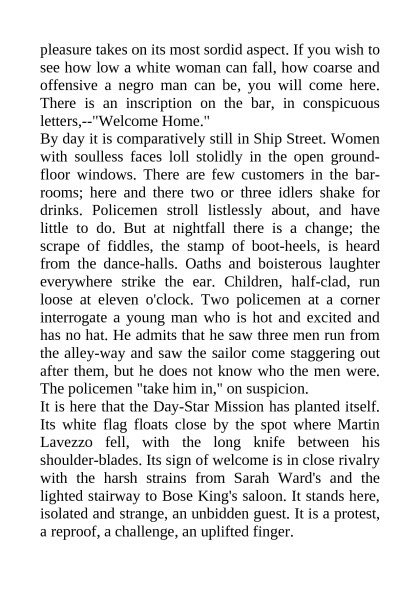 pleasure takes on its most sordid aspect. If you wish to see how low a white woman can fall, how coarse and offensive a negro man can be, you will come here. There is an inscription on the bar, in conspicuous letters,--"Welcome Home."
By day it is comparatively still in Ship Street. Women with soulless faces loll stolidly in the open ground-floor windows. There are few customers in the bar-rooms; here and there two or three idlers shake for drinks. Policemen stroll listlessly about, and have little to do. But at nightfall there is a change; the scrape of fiddles, the stamp of boot-heels, is heard from the dance-halls. Oaths and boisterous laughter everywhere strike the ear. Children, half-clad, run loose at eleven o'clock. Two policemen at a corner interrogate a young man who is hot and excited and has no hat. He admits that he saw three men run from the alley-way and saw the sailor come staggering out after them, but he does not know who the men were. The policemen "take him in," on suspicion.
It is here that the Day-Star Mission has planted itself. Its white flag floats close by the spot where Martin Lavezzo fell, with the long knife between his shoulder-blades. Its sign of welcome is in close rivalry with the harsh strains from Sarah Ward's and the lighted stairway to Bose King's saloon. It stands here, isolated and strange, an unbidden guest. It is a protest, a reproof, a challenge, an uplifted finger.